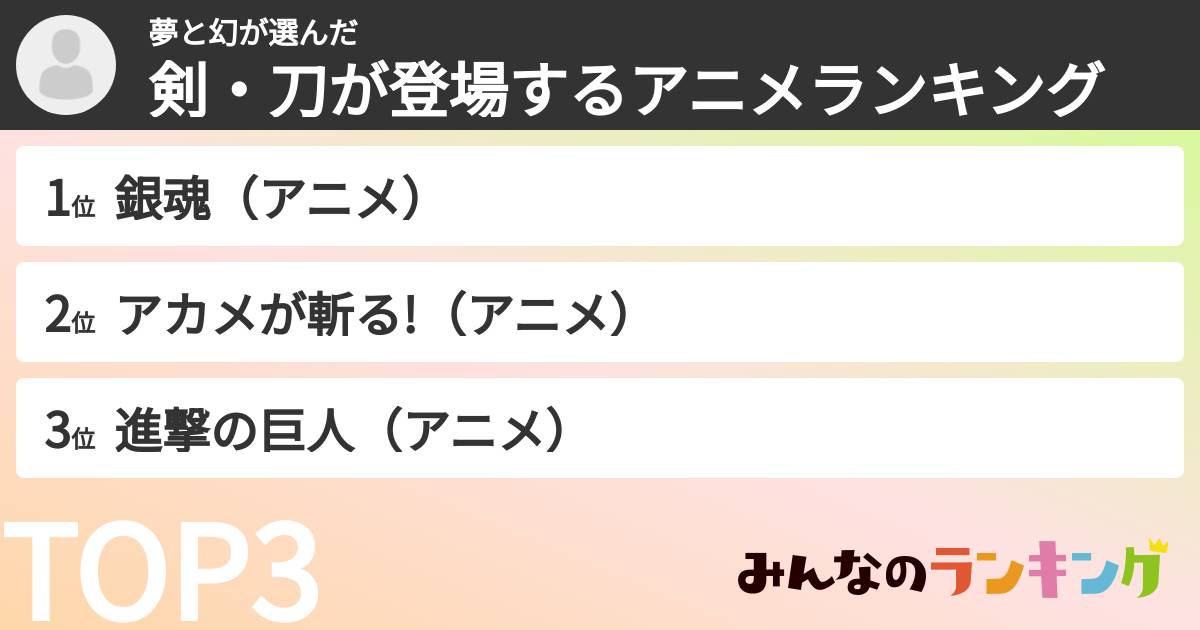 夢と幻が選んだ
剣・刀が登場するアニメランキング

1位 銀魂（アニメ）

2位 アカメが斬る!（アニメ）

3位 進撃の巨人（アニメ）

TOP3

みんなのランキング